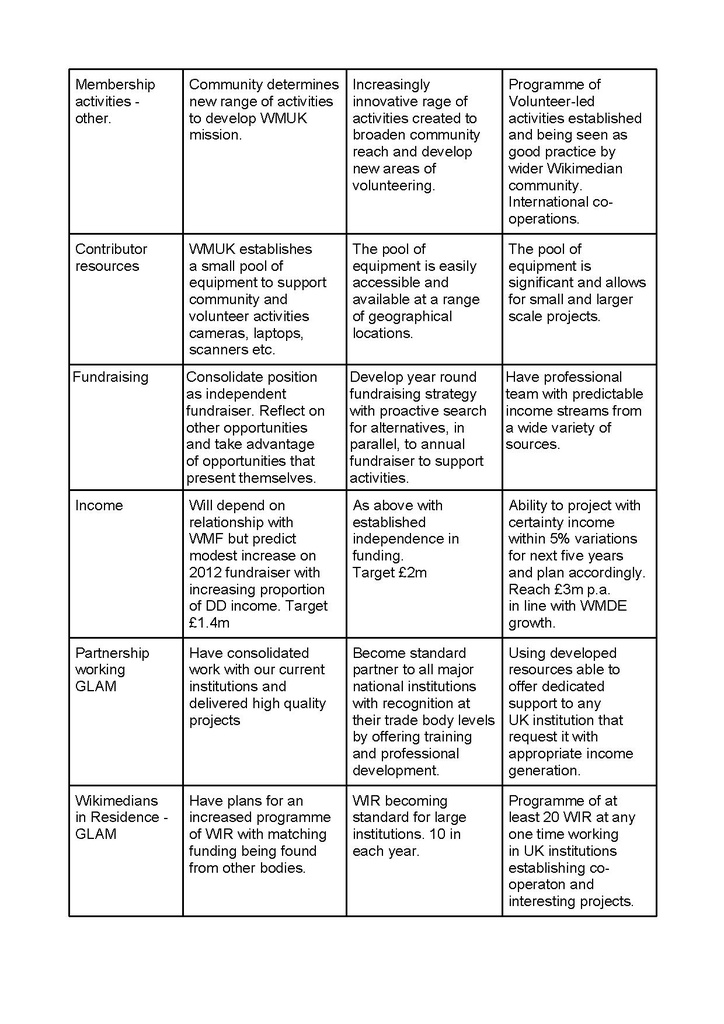 | | | | |
|---|---|---|---|
| Membership activities - other. | Community determines new range of activities to develop WMUK mission. | Increasingly innovative rage of activities created to broaden community reach and develop new areas of volunteering. | Programme of Volunteer-led activities established and being seen as good practice by wider Wikimedian community. International co-operations. |
| Contributor resources | WMUK establishes a small pool of equipment to support community and volunteer activities cameras, laptops, scanners etc. | The pool of equipment is easily accessible and available at a range of geographical locations. | The pool of equipment is significant and allows for small and larger scale projects. |
| Fundraising | Consolidate position as independent fundraiser. Reflect on other opportunities and take advantage of opportunities that present themselves. | Develop year round fundraising strategy with proactive search for alternatives, in parallel, to annual fundraiser to support activities. | Have professional team with predictable income streams from a wide variety of sources. |
| Income | Will depend on relationship with WMF but predict modest increase on 2012 fundraiser with increasing proportion of DD income. Target £1.4m | As above with established independence in funding. Target £2m | Ability to project with certainty income within 5% variations for next five years and plan accordingly. Reach £3m p.a. in line with WMDE growth. |
| Partnership working GLAM | Have consolidated work with our current institutions and delivered high quality projects | Become standard partner to all major national institutions with recognition at their trade body levels by offering training and professional development. | Using developed resources able to offer dedicated support to any UK institution that request it with appropriate income generation. |
| Wikimedians in Residence - GLAM | Have plans for an increased programme of WIR with matching funding being found from other bodies. | WIR becoming standard for large institutions. 10 in each year. | Programme of at least 20 WIR at any one time working in UK institutions establishing co-operaton and interesting projects. |